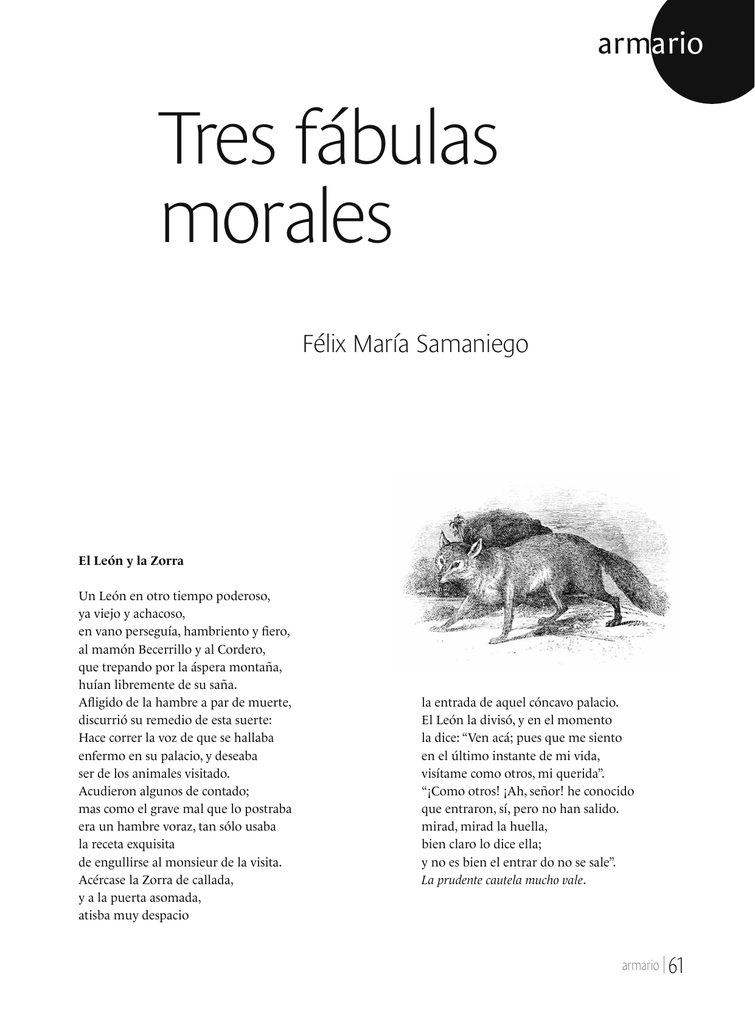 armario

Tres fábulas morales

Félix María Samaniego

El León y la Zorra

Un León en otro tiempo poderoso,
ya viejo y achacoso,
en vano perseguía, hambriento y fiero,
al mamón Becerrillo y al Cordero,
que trepando por la áspera montaña,
huían libremente de su saña.
Afligido de la hambre a par de muerte,
discurrió su remedio de esta suerte:
Hace correr la voz de que se hallaba
enfermo en su palacio, y deseaba
ser de los animales visitado.
Acudieron algunos de contado;
mas como el grave mal que lo postraba
era un hambre voraz, tan sólo usaba
la receta exquisita
de engullirse al monsieur de la visita.
Acércase la Zorra de callada,
y a la puerta asomada,
atisba muy despacio
la entrada de aquel cóncavo palacio.
El León la divisó, y en el momento
la dice: "Ven acá; pues que me siento
en el último instante de mi vida,
visítame como otros, mi querida".
"¡Como otros! ¡Ah, señor! he conocido
que entraron, sí, pero no han salido.
mirad, mirad la huella,
bien claro lo dice ella;
y no es bien el entrar do no se sale".
La prudente cautela mucho vale.

armario | 61